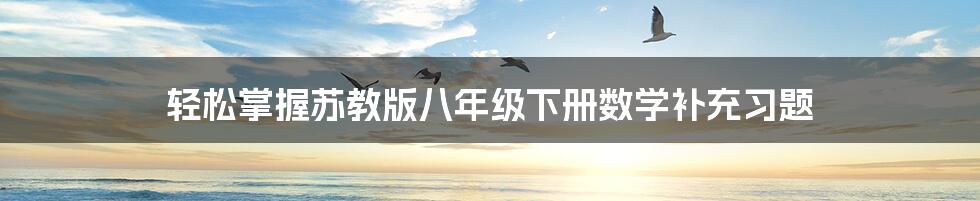 轻松掌握苏教版八年级下册数学补充习题